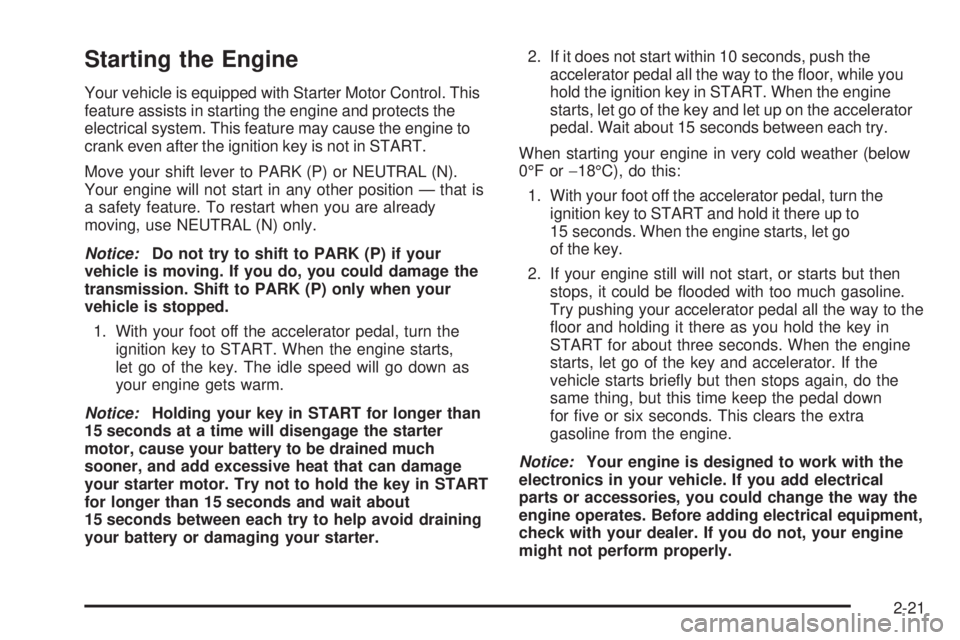 Starting the Engine

Your vehicle is equipped with Starter Motor Control. This feature assists in starting the engine and protects the electrical system. This feature may cause the engine to crank even after the ignition key is not in START.

Move your shift lever to PARK (P) or NEUTRAL (N). Your engine will not start in any other position — that is a safety feature. To restart when you are already moving, use NEUTRAL (N) only.

Notice: Do not try to shift to PARK (P) if your vehicle is moving. If you do, you could damage the transmission. Shift to PARK (P) only when your vehicle is stopped.

1. With your foot off the accelerator pedal, turn the ignition key to START. When the engine starts, let go of the key. The idle speed will go down as your engine gets warm.

Notice: Holding your key in START for longer than 15 seconds at a time will disengage the starter motor, cause your battery to be drained much sooner, and add excessive heat that can damage your starter motor. Try not to hold the key in START for longer than 15 seconds and wait about 15 seconds between each try to help avoid draining your battery or damaging your starter.

2. If it does not start within 10 seconds, push the accelerator pedal all the way to the floor, while you hold the ignition key in START. When the engine starts, let go of the key and let up on the accelerator pedal. Wait about 15 seconds between each try.

When starting your engine in very cold weather (below 0°F or −18°C), do this:

1. With your foot off the accelerator pedal, turn the ignition key to START and hold it there up to 15 seconds. When the engine starts, let go of the key.

2. If your engine still will not start, or starts but then stops, it could be flooded with too much gasoline. Try pushing your accelerator pedal all the way to the floor and holding it there as you hold the key in START for about three seconds. When the engine starts, let go of the key and accelerator. If the vehicle starts briefly but then stops again, do the same thing, but this time keep the pedal down for five or six seconds. This clears the extra gasoline from the engine.

Notice: Your engine is designed to work with the electronics in your vehicle. If you add electrical parts or accessories, you could change the way the engine operates. Before adding electrical equipment, check with your dealer. If you do not, your engine might not perform properly.

2-21

carmanualsonline.info